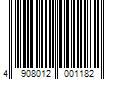 4 908012 001182